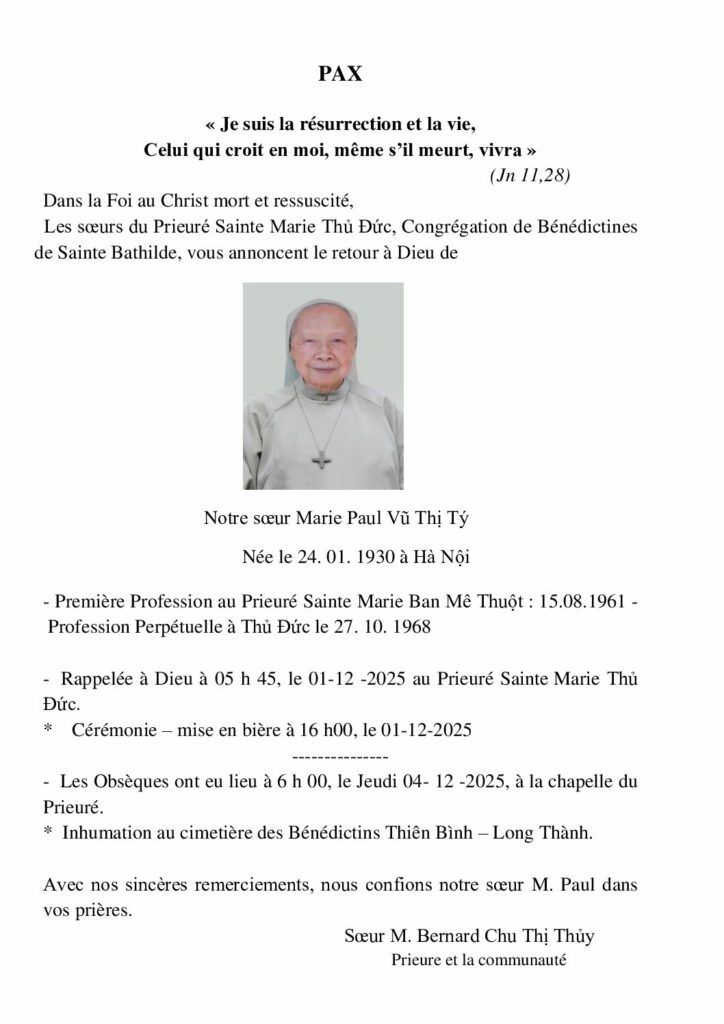 PAX

« Je suis la résurrection et la vie,
Celui qui croit en moi, même s'il meurt, vivra »
(Jn 11,28)

Dans la Foi au Christ mort et ressuscité,
Les sœurs du Prieuré Sainte Marie Thủ Đức, Congrégation de Bénédictines de Sainte Bathilde, vous annoncent le retour à Dieu de

Notre sœur Marie Paul Vũ Thị Tý

Née le 24. 01. 1930 à Hà Nội

- Première Profession au Prieuré Sainte Marie Ban Mê Thuột : 15.08.1961 -
Profession Perpétuelle à Thủ Đức le 27. 10. 1968

- Rappelée à Dieu à 05 h 45, le 01-12 -2025 au Prieuré Sainte Marie Thủ Đức.
* Cérémonie – mise en bière à 16 h00, le 01-12-2025

---------------

- Les Obsèques ont eu lieu à 6 h 00, le Jeudi 04- 12 -2025, à la chapelle du Prieuré.
* Inhumation au cimetière des Bénédictins Thiên Bình – Long Thành.

Avec nos sincères remerciements, nous confions notre sœur M. Paul dans vos prières.

Sœur M. Bernard Chu Thị Thủy
Prieure et la communauté